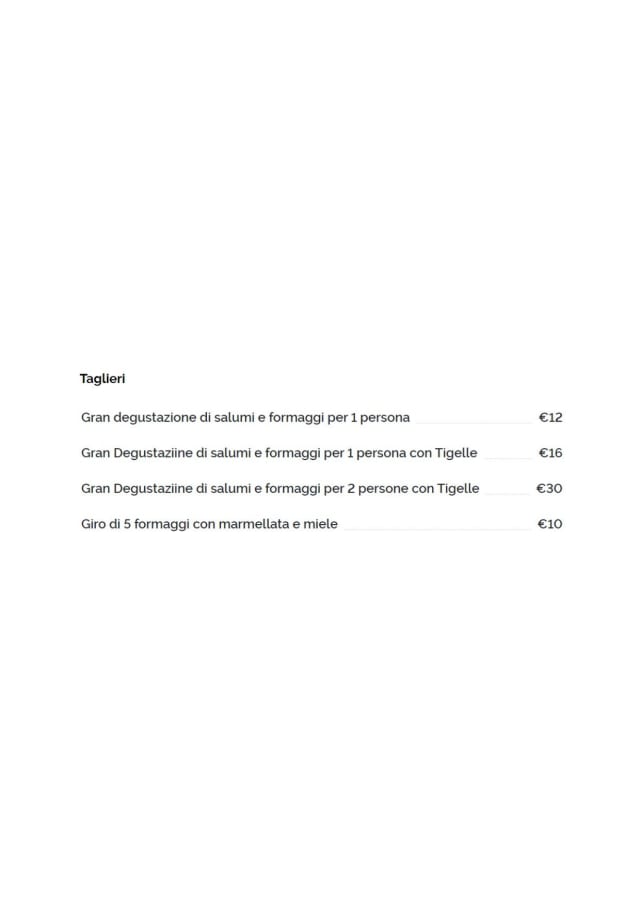 Taglieri

Gran degustazione di salumi e formaggi per 1 persona €12

Gran Degustaziine di salumi e formaggi per 1 persona con Tigelle €16

Gran Degustaziine di salumi e formaggi per 2 persone con Tigelle €30

Giro di 5 formaggi con marmellata e miele €10